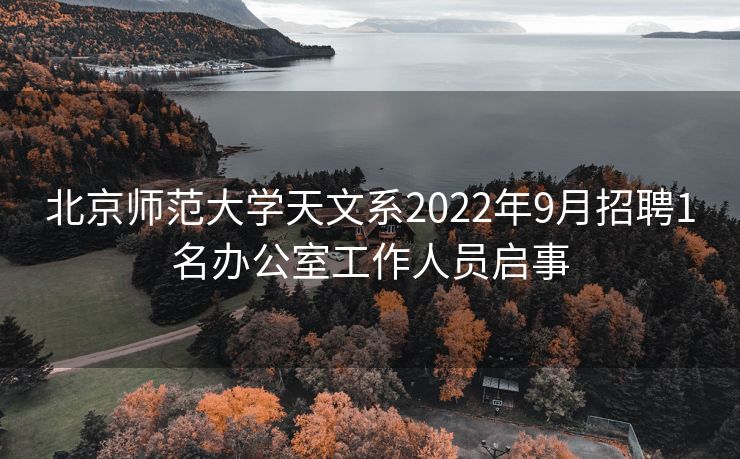 北京师范大学天文系2022年9月招聘1名办公室工作人员启事